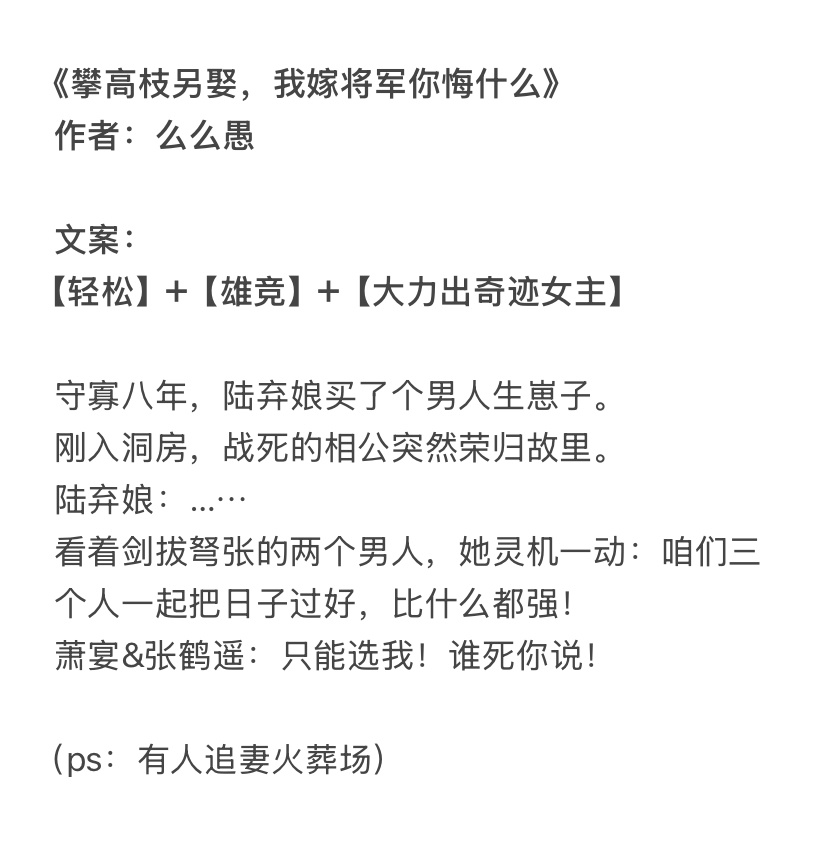 《攀高枝另娶，我嫁将军你悔什么》
作者：么么愚

文案：
【轻松】+【雄竞】+【大力出奇迹女主】

守寡八年，陆弃娘买了个男人生崽子。
刚入洞房，战死的相公突然荣归故里。
陆弃娘：...…
看着剑拔弩张的两个男人，她灵机一动：咱们三个人一起把日子过好，比什么都强！
萧宴&张鹤遥：只能选我！谁死你说！

（ps：有人追妻火葬场）